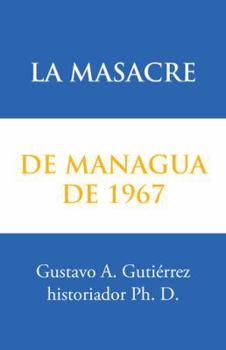 LA MASACRE

DE MANAGUA
DE 1967

Gustavo A. Gutiérrez
historiador Ph. D.